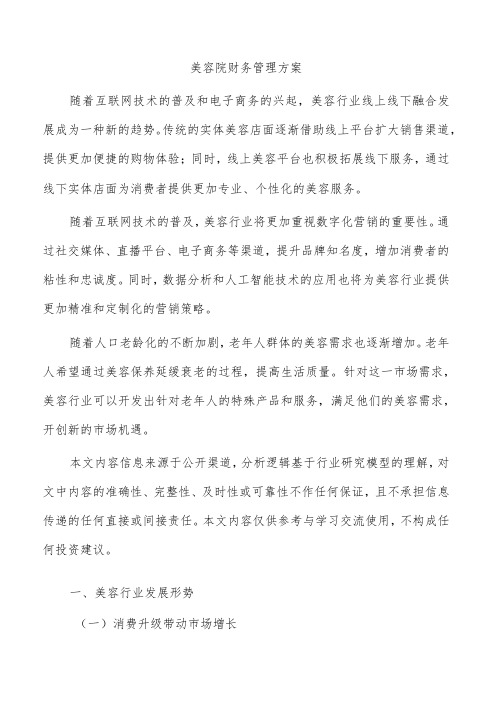 美容院财务管理方案

随着互联网技术的普及和电子商务的兴起，美容行业线上线下融合发展成为一种新的趋势。传统的实体美容店面逐渐借助线上平台扩大销售渠道，提供更加便捷的购物体验；同时，线上美容平台也积极拓展线下服务，通过线下实体店面为消费者提供更加专业、个性化的美容服务。

随着互联网技术的普及，美容行业将更加重视数字化营销的重要性。通过社交媒体、直播平台、电子商务等渠道，提升品牌知名度，增加消费者的粘性和忠诚度。同时，数据分析和人工智能技术的应用也将为美容行业提供更加精准和定制化的营销策略。

随着人口老龄化的不断加剧，老年人群体的美容需求也逐渐增加。老年人希望通过美容保养延缓衰老的过程，提高生活质量。针对这一市场需求，美容行业可以开发出针对老年人的特殊产品和服务，满足他们的美容需求，开创新的市场机遇。

本文内容信息来源于公开渠道，分析逻辑基于行业研究模型的理解，对文中内容的准确性、完整性、及时性或可靠性不作任何保证，且不承担信息传递的任何直接或间接责任。本文内容仅供参考与学习交流使用，不构成任何投资建议。

一、美容行业发展形势

（一）消费升级带动市场增长